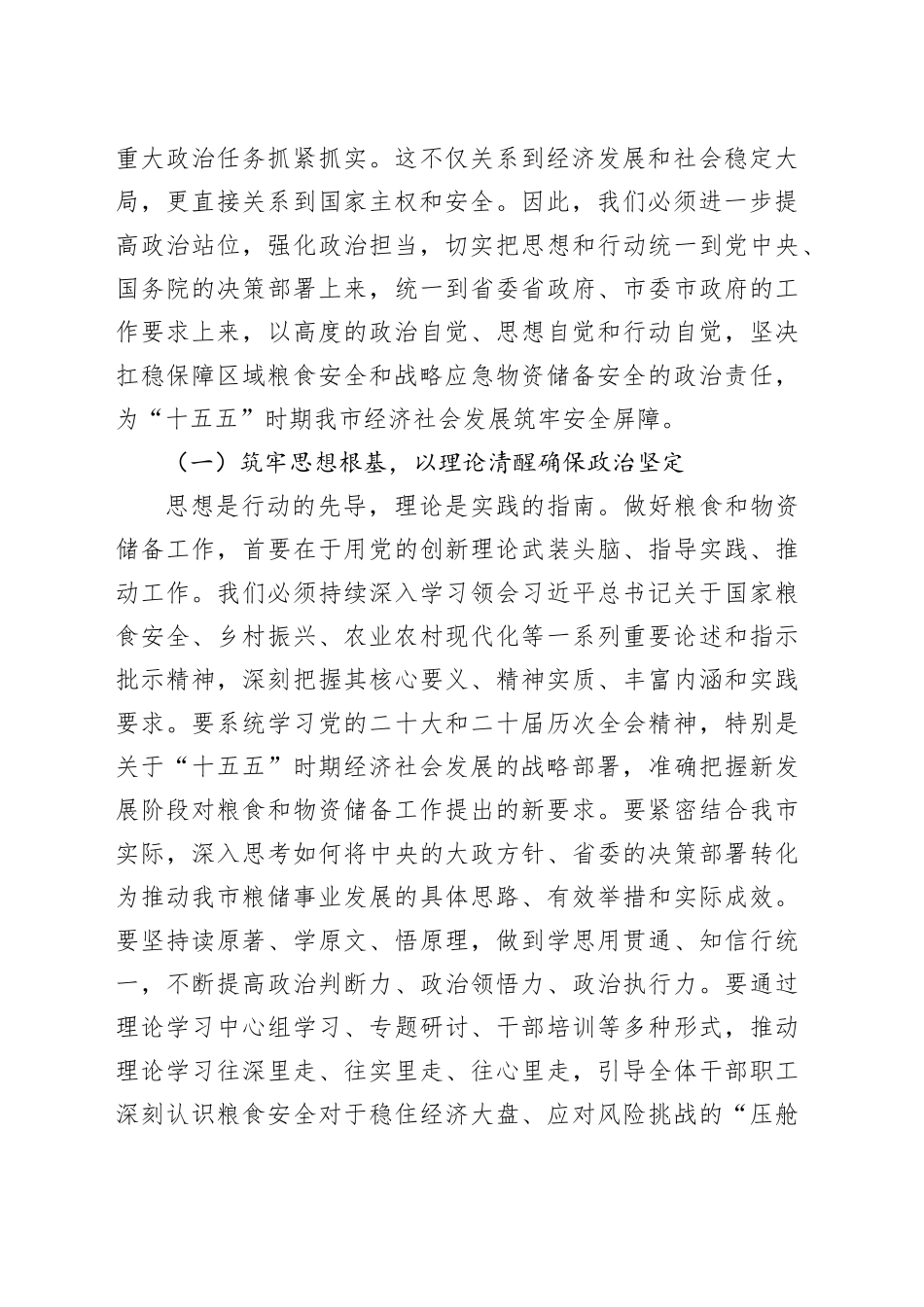 重大政治任务抓紧抓实。这不仅关系到经济发展和社会稳定大局，更直接关系到国家主权和安全。因此，我们必须进一步提高政治站位，强化政治担当，切实把思想和行动统一到党中央、国务院的决策部署上来，统一到省委省政府、市委市政府的工作要求上来，以高度的政治自觉、思想自觉和行动自觉，坚决扛稳保障区域粮食安全和战略应急物资储备安全的政治责任，为“十五五”时期我市经济社会发展筑牢安全屏障。

（一）筑牢思想根基，以理论清醒确保政治坚定

思想是行动的先导，理论是实践的指南。做好粮食和物资储备工作，首要在于用党的创新理论武装头脑、指导实践、推动工作。我们必须持续深入学习领会习近平总书记关于国家粮食安全、乡村振兴、农业农村现代化等一系列重要论述和指示批示精神，深刻把握其核心要义、精神实质、丰富内涵和实践要求。要系统学习党的二十大和二十届历次全会精神，特别是关于“十五五”时期经济社会发展的战略部署，准确把握新发展阶段对粮食和物资储备工作提出的新要求。要紧密结合我市实际，深入思考如何将中央的大政方针、省委的决策部署转化为推动我市粮储事业发展的具体思路、有效举措和实际成效。要坚持读原著、学原文、悟原理，做到学思用贯通、知信行统一，不断提高政治判断力、政治领悟力、政治执行力。要通过理论学习中心组学习、专题研讨、干部培训等多种形式，推动理论学习往深里走、往实里走、往心里走，引导全体干部职工深刻认识粮食安全对于稳住经济大盘、应对风险挑战的“压舱